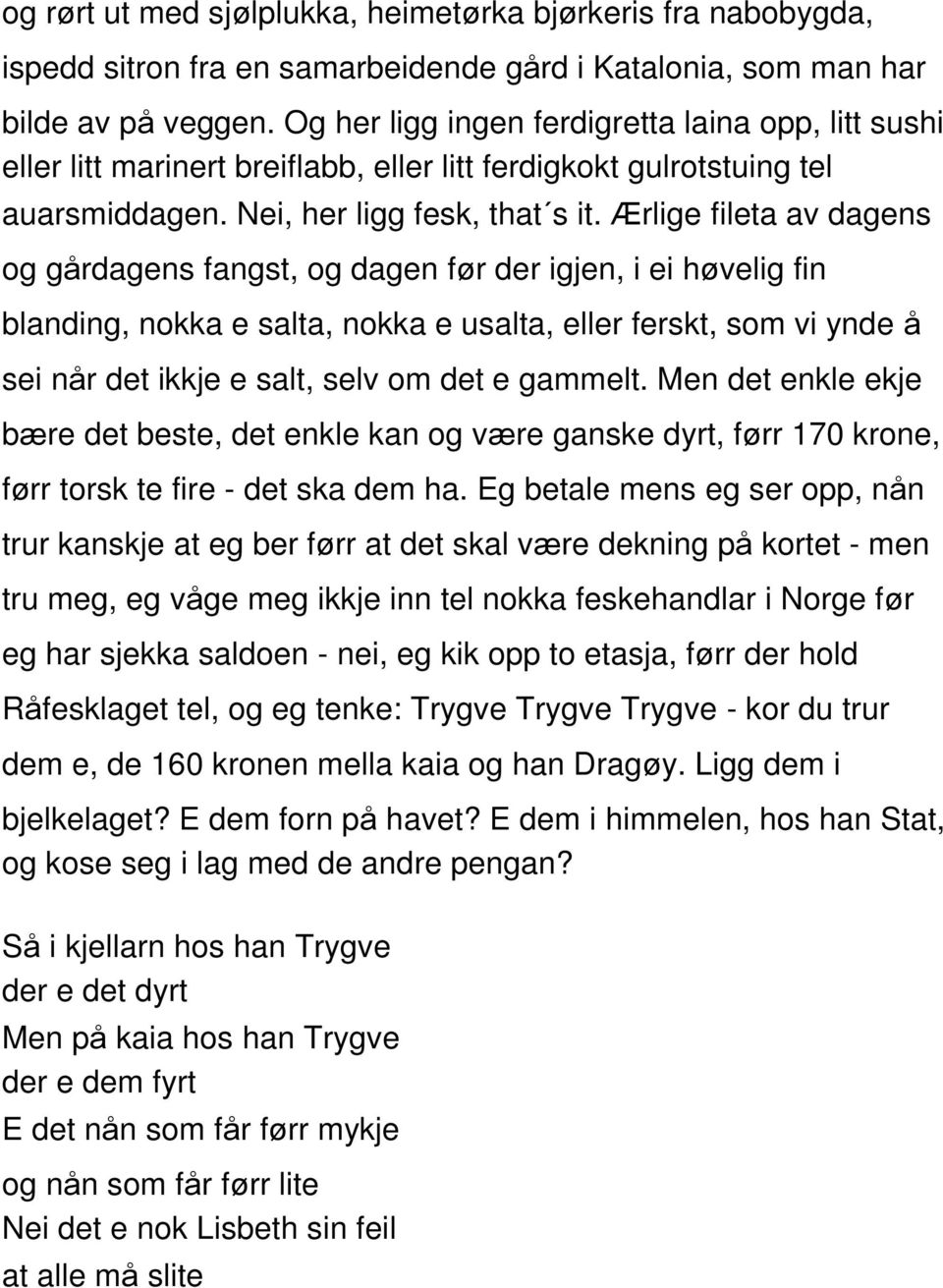 og rørt ut med sjølplukka, heimetørka bjørkeris fra nabobygda, ispedd sitron fra en samarbeidende gård i Katalonia, som man har bilde av på veggen. Og her ligg ingen ferdigretta laina opp, litt sushi eller litt marinert breiflabb, eller litt ferdigkokt gulrotstuing tel auarsmiddagen. Nei, her ligg fesk, that´s it. Ærlige fileta av dagens og gårdagens fangst, og dagen før der igjen, i ei høvelig fin blanding, nokka e salta, nokka e usalta, eller ferskt, som vi ynde å sei når det ikkje e salt, selv om det e gammelt. Men det enkle ekje bære det beste, det enkle kan og være ganske dyrt, førr 170 krone, førr torsk te fire - det ska dem ha. Eg betale mens eg ser opp, nån trur kanskje at eg ber førr at det skal være dekning på kortet - men tru meg, eg våge meg ikkje inn tel nokka feskehandlar i Norge før eg har sjekka saldoen - nei, eg kik opp to etasja, førr der hold Råfesklaget tel, og eg tenke: Trygve Trygve Trygve - kor du trur dem e, de 160 kronen mella kaia og han Dragøy. Ligg dem i bjelkelaget? E dem forn på havet? E dem i himmelen, hos han Stat, og kose seg i lag med de andre pengan?

Så i kjellarn hos han Trygve
der e det dyrt
Men på kaia hos han Trygve
der e dem fyrt
E det nån som får førr mykje
og nån som får førr lite
Nei det e nok Lisbeth sin feil
at alle må slite